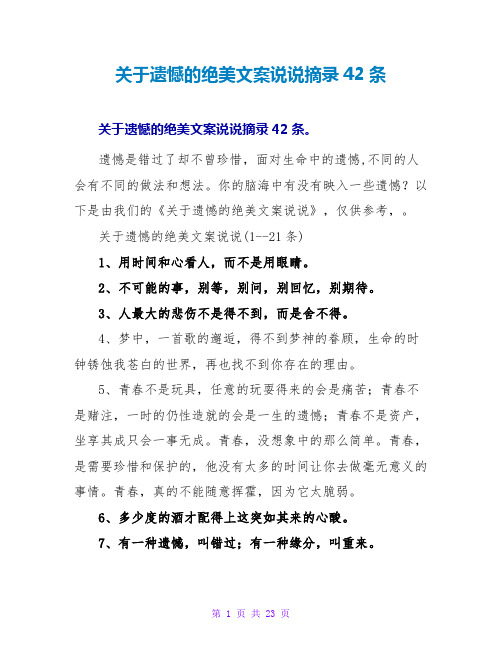 关于遗憾的绝美文案说说摘录 42 条

关于遗憾的绝美文案说说摘录 42 条。

遗憾是错过了却不曾珍惜，面对生命中的遗憾,不同的人会有不同的做法和想法。你的脑海中有没有映入一些遗憾？以下是由我们的《关于遗憾的绝美文案说说》，仅供参考，。

关于遗憾的绝美文案说说(1--21 条)

1、用时间和心看人，而不是用眼睛。

2、不可能的事，别等，别问，别回忆，别期待。

3、人最大的悲伤不是得不到，而是舍不得。

4、梦中，一首歌的邂逅，得不到梦神的眷顾，生命的时钟锈蚀我苍白的世界，再也找不到你存在的理由。

5、青春不是玩具，任意的玩耍得来的会是痛苦；青春不是赌注，一时的仍性造就的会是一生的遗憾；青春不是资产，坐享其成只会一事无成。青春，没想象中的那么简单。青春，是需要珍惜和保护的，他没有太多的时间让你去做毫无意义的事情。青春，真的不能随意挥霍，因为它太脆弱。

6、多少度的酒才配得上这突如其来的心酸。

7、有一种遗憾，叫错过；有一种缘分，叫重来。

第 1 页 共 23 页